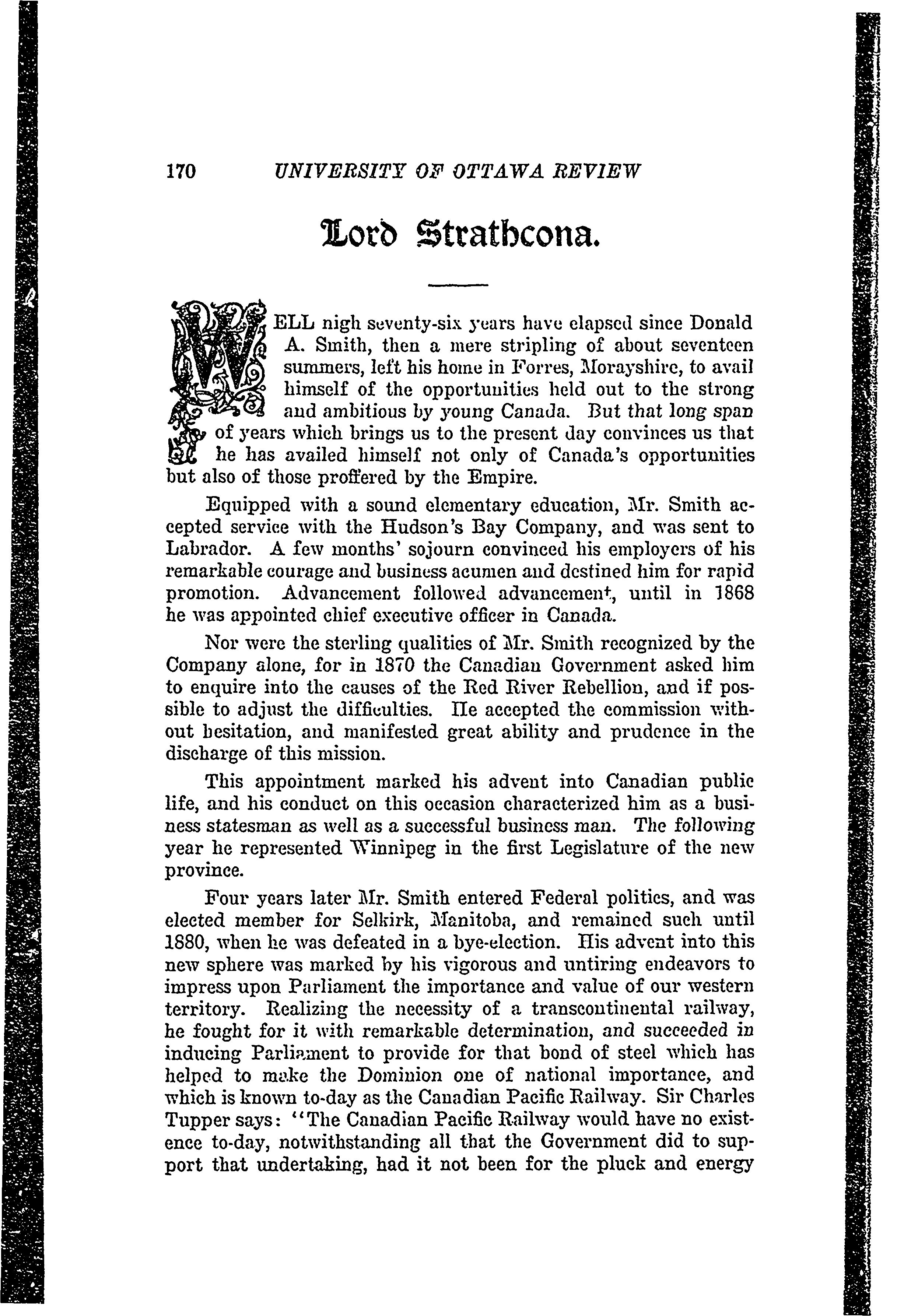 170 UNIVERSITY OF OTTAWA REVIEW

Lord Strathcona.

WELL nigh seventy-six years have elapsed since Donald A. Smith, then a mere stripling of about seventeen summers, left his home in Forres, Morayshire, to avail himself of the opportunities held out to the strong and ambitious by young Canada. But that long span of years which brings us to the present day convinces us that he has availed himself not only of Canada's opportunities but also of those proffered by the Empire.

Equipped with a sound elementary education, Mr. Smith accepted service with the Hudson's Bay Company, and was sent to Labrador. A few months' sojourn convinced his employers of his remarkable courage and business acumen and destined him for rapid promotion. Advancement followed advancement, until in 1868 he was appointed chief executive officer in Canada.

Nor were the sterling qualities of Mr. Smith recognized by the Company alone, for in 1870 the Canadian Government asked him to enquire into the causes of the Red River Rebellion, and if possible to adjust the difficulties. He accepted the commission without hesitation, and manifested great ability and prudence in the discharge of this mission.

This appointment marked his advent into Canadian public life, and his conduct on this occasion characterized him as a business statesman as well as a successful business man. The following year he represented Winnipeg in the first Legislature of the new province.

Four years later Mr. Smith entered Federal politics, and was elected member for Selkirk, Manitoba, and remained such until 1880, when he was defeated in a bye-election. His advent into this new sphere was marked by his vigorous and untiring endeavors to impress upon Parliament the importance and value of our western territory. Realizing the necessity of a transcontinental railway, he fought for it with remarkable determination, and succeeded in inducing Parliament to provide for that bond of steel which has helped to make the Dominion one of national importance, and which is known to-day as the Canadian Pacific Railway. Sir Charles Tupper says: "The Canadian Pacific Railway would have no existence to-day, notwithstanding all that the Government did to support that undertaking, had it not been for the pluck and energy